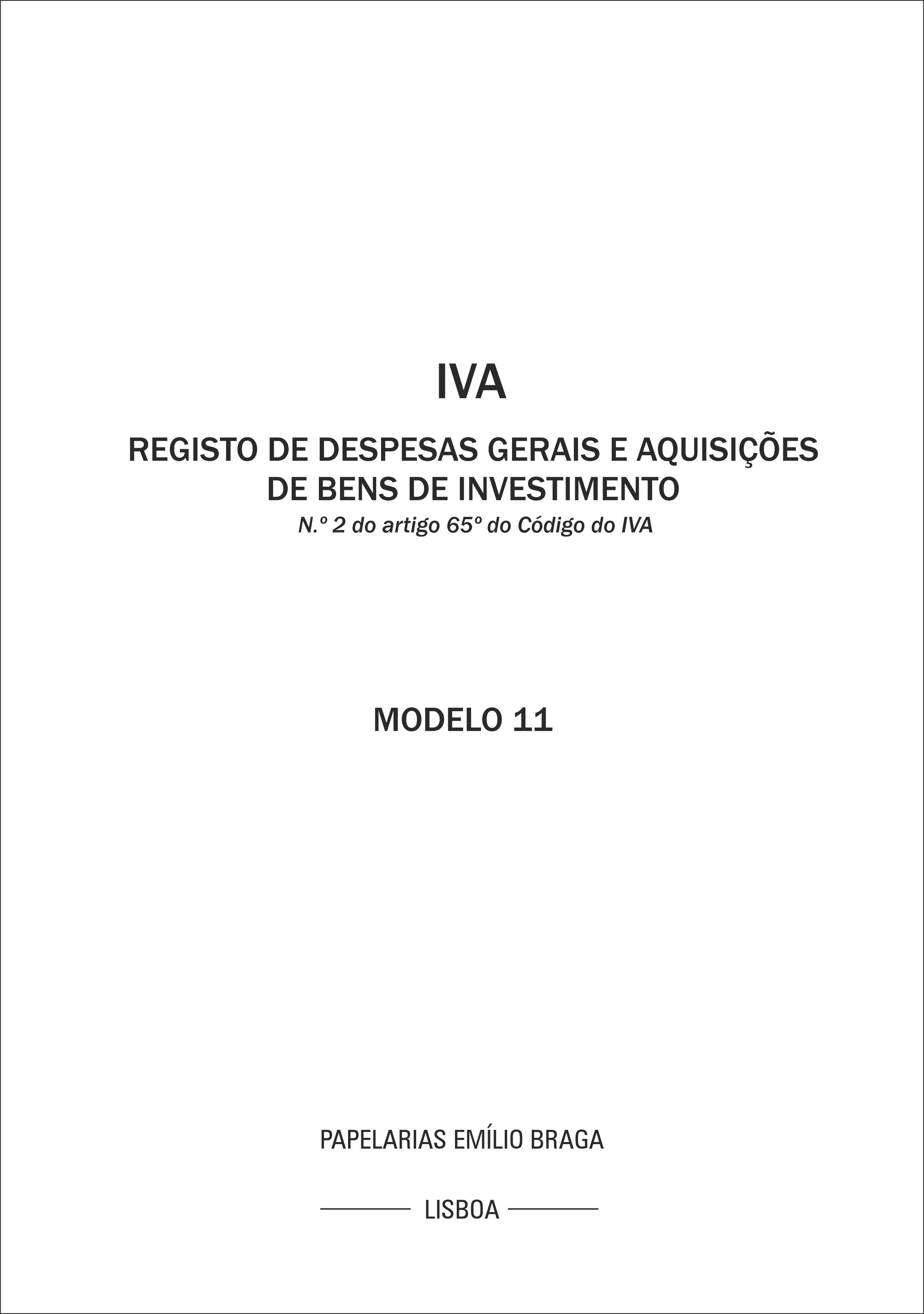 IVA

REGISTO DE DESPESAS GERAIS E AQUISIÇÕES
DE BENS DE INVESTIMENTO
N.º 2 do artigo 65º do Código do IVA

MODELO 11

PAPELARIAS EMÍLIO BRAGA

LISBOA